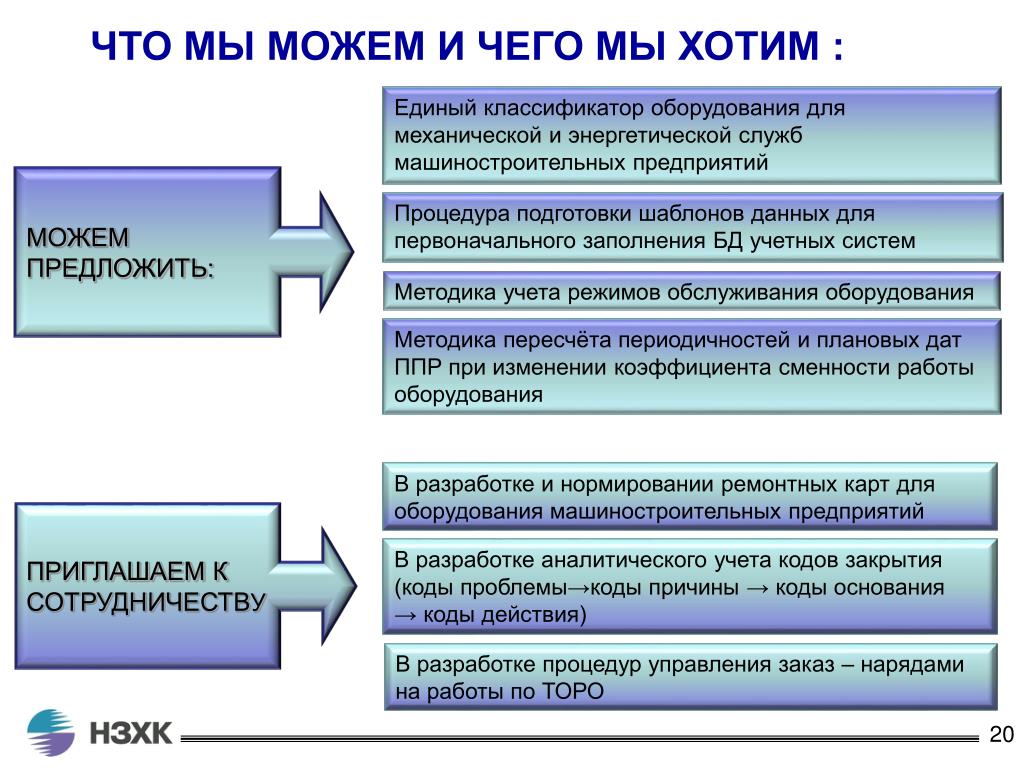 ЧТО МЫ МОЖЕМ И ЧЕГО МЫ ХОТИМ :

МОЖЕМ ПРЕДЛОЖИТЬ:

Единый классификатор оборудования для механической и энергетической служб машиностроительных предприятий

Процедура подготовки шаблонов данных для первоначального заполнения БД учетных систем

Методика учета режимов обслуживания оборудования

Методика пересчёта периодичностей и плановых дат ППР при изменении коэффициента сменности работы оборудования

ПРИГЛАШАЕМ К СОТРУДНИЧЕСТВУ

В разработке и нормировании ремонтных карт для оборудования машиностроительных предприятий

В разработке аналитического учета кодов закрытия (коды проблемы→коды причины → коды основания → коды действия)

В разработке процедур управления заказ – нарядами на работы по ТОРО

НЗХК

20